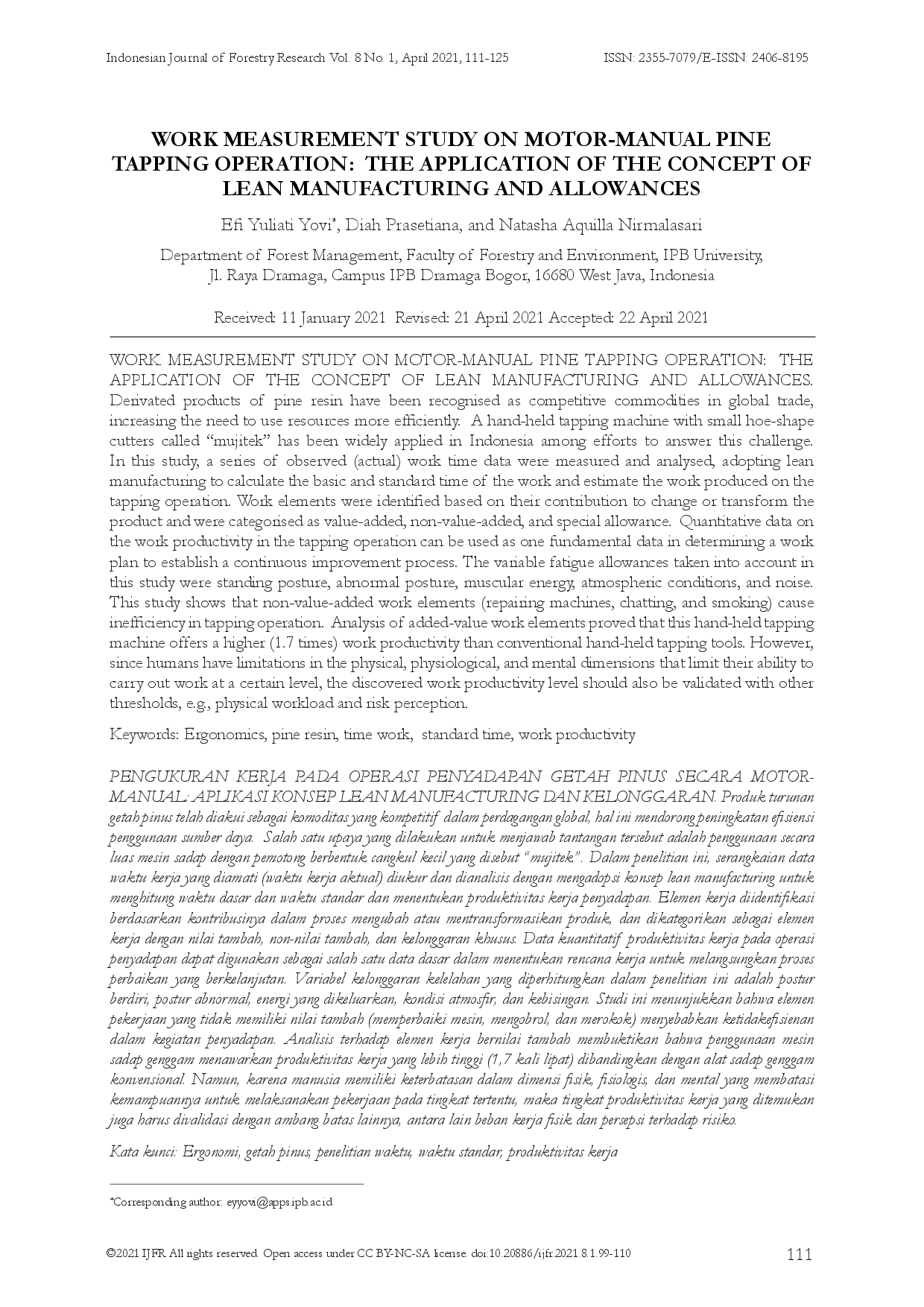 Indonesian Journal of Forestry Research Vol. 8 No. 1, April 2021, 111-125 ISSN: 2355-7079/E-ISSN: 2406-8195

WORK MEASUREMENT STUDY ON MOTOR-MANUAL PINE TAPPING OPERATION: THE APPLICATION OF THE CONCEPT OF LEAN MANUFACTURING AND ALLOWANCES

Efi Yuliati Yovi$^{*}$, Diah Prasetiana, and Natasha Aquilla Nirmalasari

Department of Forest Management, Faculty of Forestry and Environment, IPB University, Jl. Raya Dramaga, Campus IPB Dramaga Bogor, 16680 West Java, Indonesia

Received: 11 January 2021 Revised: 21 April 2021 Accepted: 22 April 2021

WORK MEASUREMENT STUDY ON MOTOR-MANUAL PINE TAPPING OPERATION: THE APPLICATION OF THE CONCEPT OF LEAN MANUFACTURING AND ALLOWANCES. Derivated products of pine resin have been recognised as competitive commodities in global trade, increasing the need to use resources more efficiently. A hand-held tapping machine with small hoe-shape cutters called "mujitek" has been widely applied in Indonesia among efforts to answer this challenge. In this study, a series of observed (actual) work time data were measured and analysed, adopting lean manufacturing to calculate the basic and standard time of the work and estimate the work produced on the tapping operation. Work elements were identified based on their contribution to change or transform the product and were categorised as value-added, non-value-added, and special allowance. Quantitative data on the work productivity in the tapping operation can be used as one fundamental data in determining a work plan to establish a continuous improvement process. The variable fatigue allowances taken into account in this study were standing posture, abnormal posture, muscular energy, atmospheric conditions, and noise. This study shows that non-value-added work elements (repairing machines, chatting, and smoking) cause inefficiency in tapping operation. Analysis of added-value work elements proved that this hand-held tapping machine offers a higher (1.7 times) work productivity than conventional hand-held tapping tools. However, since humans have limitations in the physical, physiological, and mental dimensions that limit their ability to carry out work at a certain level, the discovered work productivity level should also be validated with other thresholds, e.g., physical workload and risk perception.

Keywords: Ergonomics, pine resin, time work, standard time, work productivity

PENGUKURAN KERJA PADA OPERASI PENYADAPAN GETAH PINUS SECARA MOTOR-MANUAL: APLIKASI KONSEP LEAN MANUFACTURING DAN KELONGGARAN. Produk turunan getah pinus telah diakui sebagai komoditas yang kompetitif dalam perdagangan global, hal ini mendorong peningkatan efisiensi penggunaan sumber daya. Salah satu upaya yang dilakukan untuk menjawab tantangan tersebut adalah penggunaan secara luas mesin sadap dengan pemotong berbentuk cangkul kecil yang disebut "mujitek". Dalam penelitian ini, serangkaian data waktu kerja yang diamati (waktu kerja aktual) diukur dan dianalisis dengan mengadopsi konsep lean manufacturing untuk menghitung waktu dasar dan waktu standar dan menentukan produktivitas kerja penyadapan. Elemen kerja diidentifikasi berdasarkan kontribusinya dalam proses mengubah atau mentransformasikan produk, dan dikategorikan sebagai elemen kerja dengan nilai tambah, non-nilai tambah, dan kelonggaran khusus. Data kuantitatif produktivitas kerja pada operasi penyadapan dapat digunakan sebagai salah satu data dasar dalam menentukan rencana kerja untuk melangsungkan proses perbaikan yang berkelanjutan. Variabel kelonggaran kelelahan yang diperhitungkan dalam penelitian ini adalah postur berdiri, postur abnormal, energi yang dikeluarkan, kondisi atmosfir, dan kebisingan. Studi ini menunjukkan bahwa elemen pekerjaan yang tidak memiliki nilai tambah (memperbaiki mesin, mengobrol, dan merokok) menyebabkan ketidakefisienan dalam kegiatan penyadapan. Analisis terhadap elemen kerja bernilai tambah membuktikan bahwa penggunaan mesin sadap genggam menawarkan produktivitas kerja yang lebih tinggi (1,7 kali lipat) dibandingkan dengan alat sadap genggam konvensional. Namun, karena manusia memiliki keterbatasan dalam dimensi fisik, fisiologis, dan mental yang membatasi kemampuannya untuk melaksanakan pekerjaan pada tingkat tertentu, maka tingkat produktivitas kerja yang ditemukan juga harus divalidasi dengan ambang batas lainnya, antara lain beban kerja fisik dan persepsi terhadap risiko.

Kata kunci: Ergonomi, getah pinus, penelitian waktu, waktu standar, produktivitas kerja

$^{*}$Corresponding author: eyyovi@apps.ipb.ac.id

©2021 IJFR All rights reserved. Open access under CC BY-NC-SA license. doi:10.20886/ijfr.2021.8.1.99-110 111